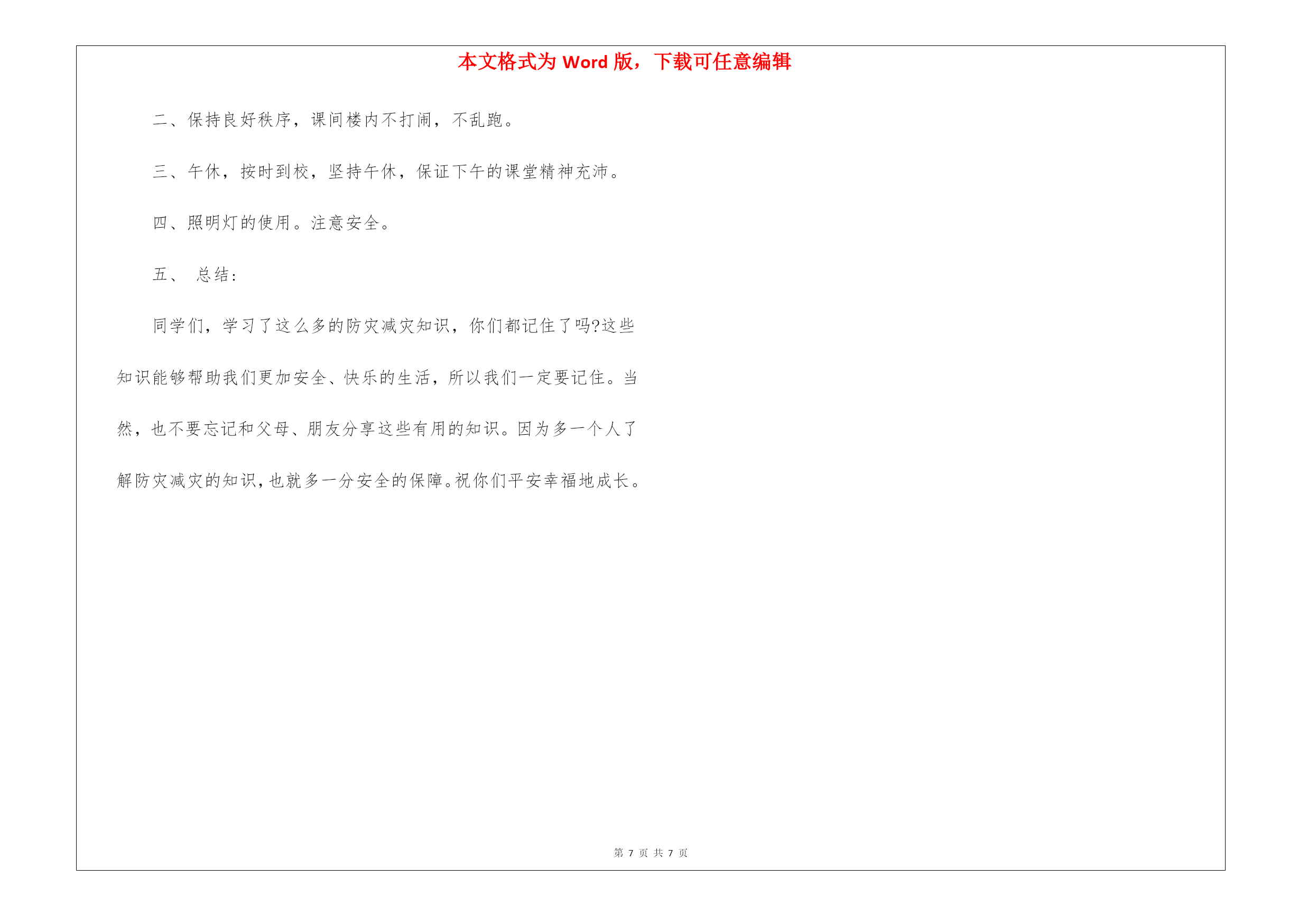 本文格式为 Word 版，下载可任意编辑

二、保持良好秩序，课间楼内不打闹，不乱跑。

三、午休，按时到校，坚持午休，保证下午的课堂精神充沛。

四、照明灯的使用。注意安全。

五、 总结：

同学们，学习了这么多的防灾减灾知识，你们都记住了吗?这些知识能够帮助我们更加安全、快乐的生活，所以我们一定要记住。当然，也不要忘记和父母、朋友分享这些有用的知识。因为多一个人了解防灾减灾的知识，也就多一分安全的保障。祝你们平安幸福地成长。

第 7 页 共 7 页